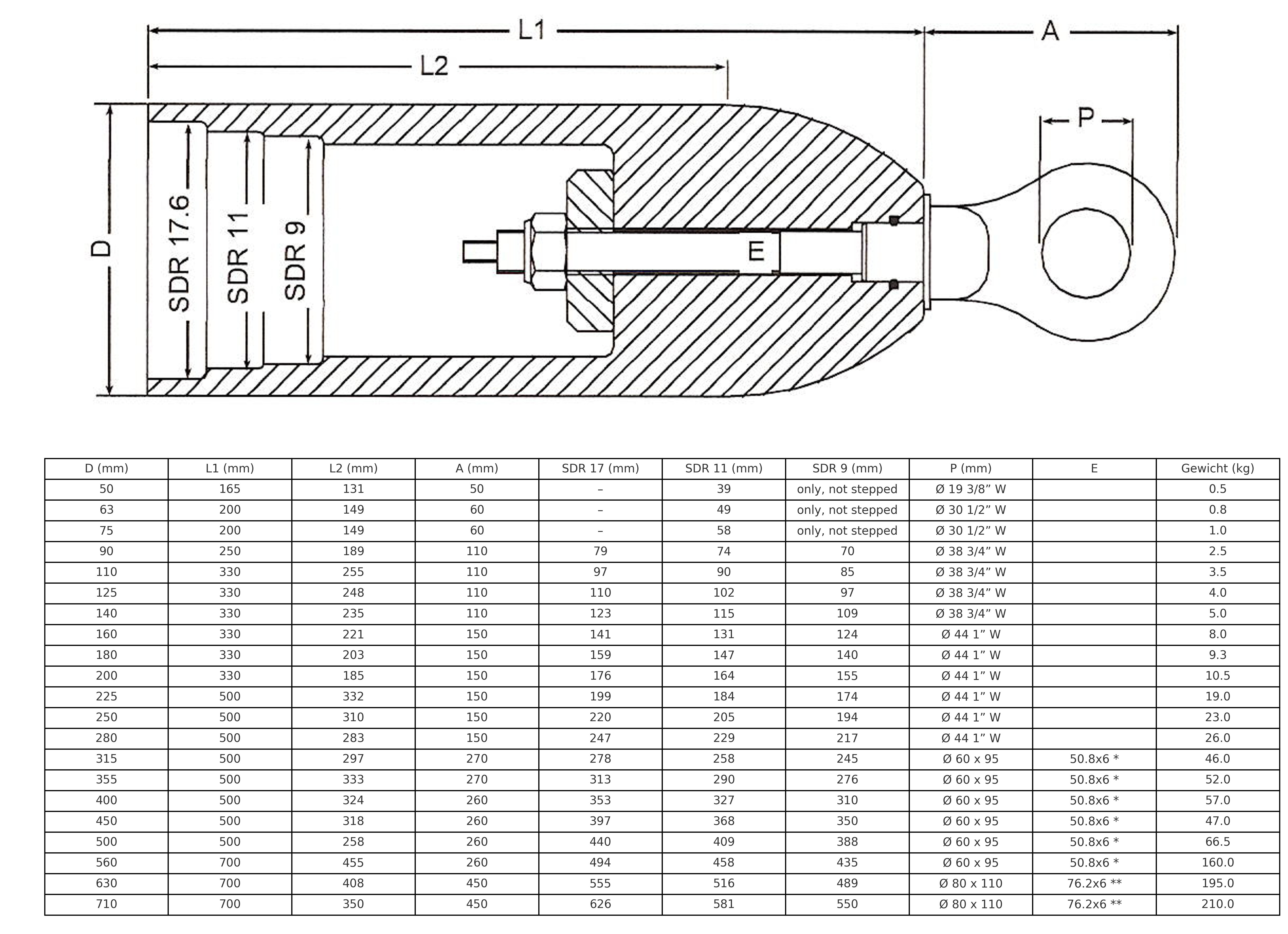 L1
A
L2
P
D
SDR 17.6
SDR 11
SDR 9
E

| D (mm) | L1 (mm) | L2 (mm) | A (mm) | SDR 17 (mm) | SDR 11 (mm) | SDR 9 (mm) | P (mm) | E | Gewicht (kg) |
|---|---|---|---|---|---|---|---|---|---|
| 50 | 165 | 131 | 50 | – | 39 | only, not stepped | Ø 19 3/8” W | | 0.5 |
| 63 | 200 | 149 | 60 | – | 49 | only, not stepped | Ø 30 1/2” W | | 0.8 |
| 75 | 200 | 149 | 60 | – | 58 | only, not stepped | Ø 30 1/2” W | | 1.0 |
| 90 | 250 | 189 | 110 | 79 | 74 | 70 | Ø 38 3/4” W | | 2.5 |
| 110 | 330 | 255 | 110 | 97 | 90 | 85 | Ø 38 3/4” W | | 3.5 |
| 125 | 330 | 248 | 110 | 110 | 102 | 97 | Ø 38 3/4” W | | 4.0 |
| 140 | 330 | 235 | 110 | 123 | 115 | 109 | Ø 38 3/4” W | | 5.0 |
| 160 | 330 | 221 | 150 | 141 | 131 | 124 | Ø 44 1” W | | 8.0 |
| 180 | 330 | 203 | 150 | 159 | 147 | 140 | Ø 44 1” W | | 9.3 |
| 200 | 330 | 185 | 150 | 176 | 164 | 155 | Ø 44 1” W | | 10.5 |
| 225 | 500 | 332 | 150 | 199 | 184 | 174 | Ø 44 1” W | | 19.0 |
| 250 | 500 | 310 | 150 | 220 | 205 | 194 | Ø 44 1” W | | 23.0 |
| 280 | 500 | 283 | 150 | 247 | 229 | 217 | Ø 44 1” W | | 26.0 |
| 315 | 500 | 297 | 270 | 278 | 258 | 245 | Ø 60 x 95 | 50.8x6 * | 46.0 |
| 355 | 500 | 333 | 270 | 313 | 290 | 276 | Ø 60 x 95 | 50.8x6 * | 52.0 |
| 400 | 500 | 324 | 260 | 353 | 327 | 310 | Ø 60 x 95 | 50.8x6 * | 57.0 |
| 450 | 500 | 318 | 260 | 397 | 368 | 350 | Ø 60 x 95 | 50.8x6 * | 47.0 |
| 500 | 500 | 258 | 260 | 440 | 409 | 388 | Ø 60 x 95 | 50.8x6 * | 66.5 |
| 560 | 700 | 455 | 260 | 494 | 458 | 435 | Ø 60 x 95 | 50.8x6 * | 160.0 |
| 630 | 700 | 408 | 450 | 555 | 516 | 489 | Ø 80 x 110 | 76.2x6 ** | 195.0 |
| 710 | 700 | 350 | 450 | 626 | 581 | 550 | Ø 80 x 110 | 76.2x6 ** | 210.0 |